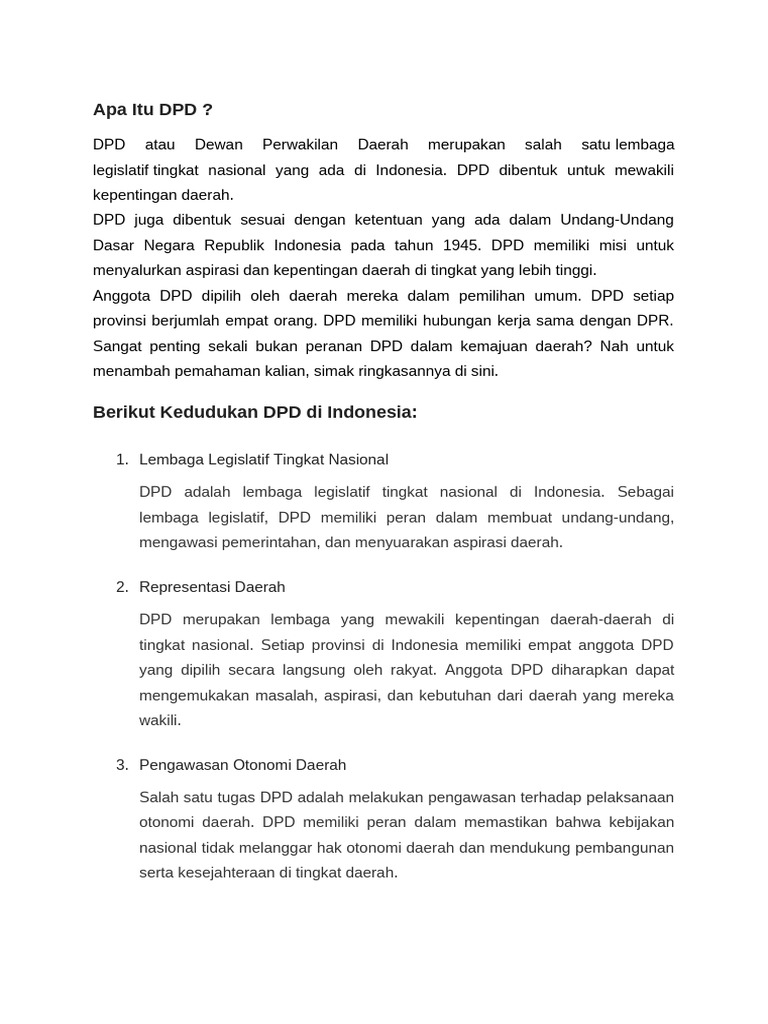 Apa Itu DPD ?

DPD atau Dewan Perwakilan Daerah merupakan salah satu lembaga legislatif tingkat nasional yang ada di Indonesia. DPD dibentuk untuk mewakili kepentingan daerah.
DPD juga dibentuk sesuai dengan ketentuan yang ada dalam Undang-Undang Dasar Negara Republik Indonesia pada tahun 1945. DPD memiliki misi untuk menyalurkan aspirasi dan kepentingan daerah di tingkat yang lebih tinggi.
Anggota DPD dipilih oleh daerah mereka dalam pemilihan umum. DPD setiap provinsi berjumlah empat orang. DPD memiliki hubungan kerja sama dengan DPR. Sangat penting sekali bukan peranan DPD dalam kemajuan daerah? Nah untuk menambah pemahaman kalian, simak ringkasannya di sini.

Berikut Kedudukan DPD di Indonesia:

1. Lembaga Legislatif Tingkat Nasional

DPD adalah lembaga legislatif tingkat nasional di Indonesia. Sebagai lembaga legislatif, DPD memiliki peran dalam membuat undang-undang, mengawasi pemerintahan, dan menyuarakan aspirasi daerah.

2. Representasi Daerah

DPD merupakan lembaga yang mewakili kepentingan daerah-daerah di tingkat nasional. Setiap provinsi di Indonesia memiliki empat anggota DPD yang dipilih secara langsung oleh rakyat. Anggota DPD diharapkan dapat mengemukakan masalah, aspirasi, dan kebutuhan dari daerah yang mereka wakili.

3. Pengawasan Otonomi Daerah

Salah satu tugas DPD adalah melakukan pengawasan terhadap pelaksanaan otonomi daerah. DPD memiliki peran dalam memastikan bahwa kebijakan nasional tidak melanggar hak otonomi daerah dan mendukung pembangunan serta kesejahteraan di tingkat daerah.